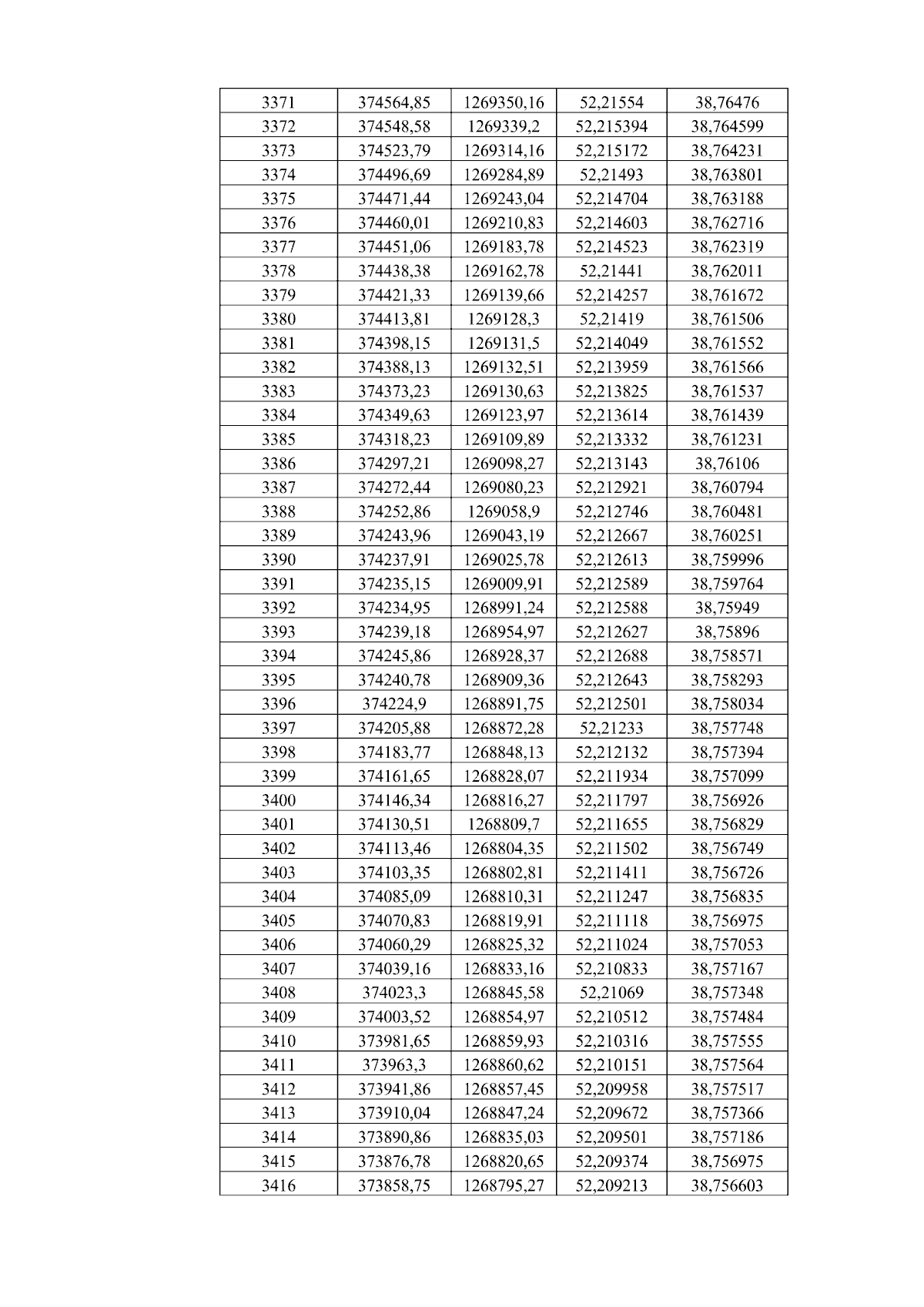 | 3371 | 374564,85 | 1269350,16 | 52,21554 | 38,76476 |
|---|---|---|---|---|
| 3372 | 374548,58 | 1269339,2 | 52,215394 | 38,764599 |
| 3373 | 374523,79 | 1269314,16 | 52,215172 | 38,764231 |
| 3374 | 374496,69 | 1269284,89 | 52,21493 | 38,763801 |
| 3375 | 374471,44 | 1269243,04 | 52,214704 | 38,763188 |
| 3376 | 374460,01 | 1269210,83 | 52,214603 | 38,762716 |
| 3377 | 374451,06 | 1269183,78 | 52,214523 | 38,762319 |
| 3378 | 374438,38 | 1269162,78 | 52,21441 | 38,762011 |
| 3379 | 374421,33 | 1269139,66 | 52,214257 | 38,761672 |
| 3380 | 374413,81 | 1269128,3 | 52,21419 | 38,761506 |
| 3381 | 374398,15 | 1269131,5 | 52,214049 | 38,761552 |
| 3382 | 374388,13 | 1269132,51 | 52,213959 | 38,761566 |
| 3383 | 374373,23 | 1269130,63 | 52,213825 | 38,761537 |
| 3384 | 374349,63 | 1269123,97 | 52,213614 | 38,761439 |
| 3385 | 374318,23 | 1269109,89 | 52,213332 | 38,761231 |
| 3386 | 374297,21 | 1269098,27 | 52,213143 | 38,76106 |
| 3387 | 374272,44 | 1269080,23 | 52,212921 | 38,760794 |
| 3388 | 374252,86 | 1269058,9 | 52,212746 | 38,760481 |
| 3389 | 374243,96 | 1269043,19 | 52,212667 | 38,760251 |
| 3390 | 374237,91 | 1269025,78 | 52,212613 | 38,759996 |
| 3391 | 374235,15 | 1269009,91 | 52,212589 | 38,759764 |
| 3392 | 374234,95 | 1268991,24 | 52,212588 | 38,75949 |
| 3393 | 374239,18 | 1268954,97 | 52,212627 | 38,75896 |
| 3394 | 374245,86 | 1268928,37 | 52,212688 | 38,758571 |
| 3395 | 374240,78 | 1268909,36 | 52,212643 | 38,758293 |
| 3396 | 374224,9 | 1268891,75 | 52,212501 | 38,758034 |
| 3397 | 374205,88 | 1268872,28 | 52,21233 | 38,757748 |
| 3398 | 374183,77 | 1268848,13 | 52,212132 | 38,757394 |
| 3399 | 374161,65 | 1268828,07 | 52,211934 | 38,757099 |
| 3400 | 374146,34 | 1268816,27 | 52,211797 | 38,756926 |
| 3401 | 374130,51 | 1268809,7 | 52,211655 | 38,756829 |
| 3402 | 374113,46 | 1268804,35 | 52,211502 | 38,756749 |
| 3403 | 374103,35 | 1268802,81 | 52,211411 | 38,756726 |
| 3404 | 374085,09 | 1268810,31 | 52,211247 | 38,756835 |
| 3405 | 374070,83 | 1268819,91 | 52,211118 | 38,756975 |
| 3406 | 374060,29 | 1268825,32 | 52,211024 | 38,757053 |
| 3407 | 374039,16 | 1268833,16 | 52,210833 | 38,757167 |
| 3408 | 374023,3 | 1268845,58 | 52,21069 | 38,757348 |
| 3409 | 374003,52 | 1268854,97 | 52,210512 | 38,757484 |
| 3410 | 373981,65 | 1268859,93 | 52,210316 | 38,757555 |
| 3411 | 373963,3 | 1268860,62 | 52,210151 | 38,757564 |
| 3412 | 373941,86 | 1268857,45 | 52,209958 | 38,757517 |
| 3413 | 373910,04 | 1268847,24 | 52,209672 | 38,757366 |
| 3414 | 373890,86 | 1268835,03 | 52,209501 | 38,757186 |
| 3415 | 373876,78 | 1268820,65 | 52,209374 | 38,756975 |
| 3416 | 373858,75 | 1268795,27 | 52,209213 | 38,756603 |